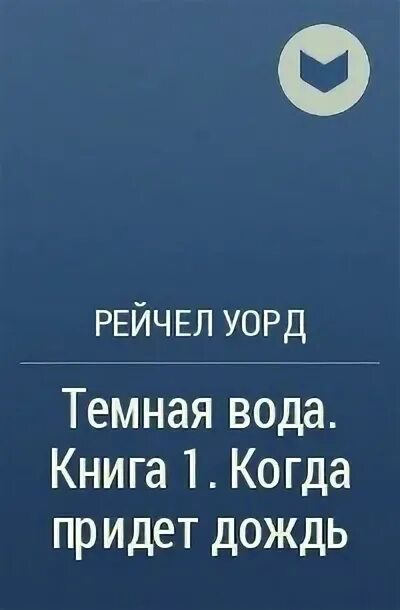 РЕЙЧЕЛ УОРД

Темная вода. Книга 1. Когда придет дождь